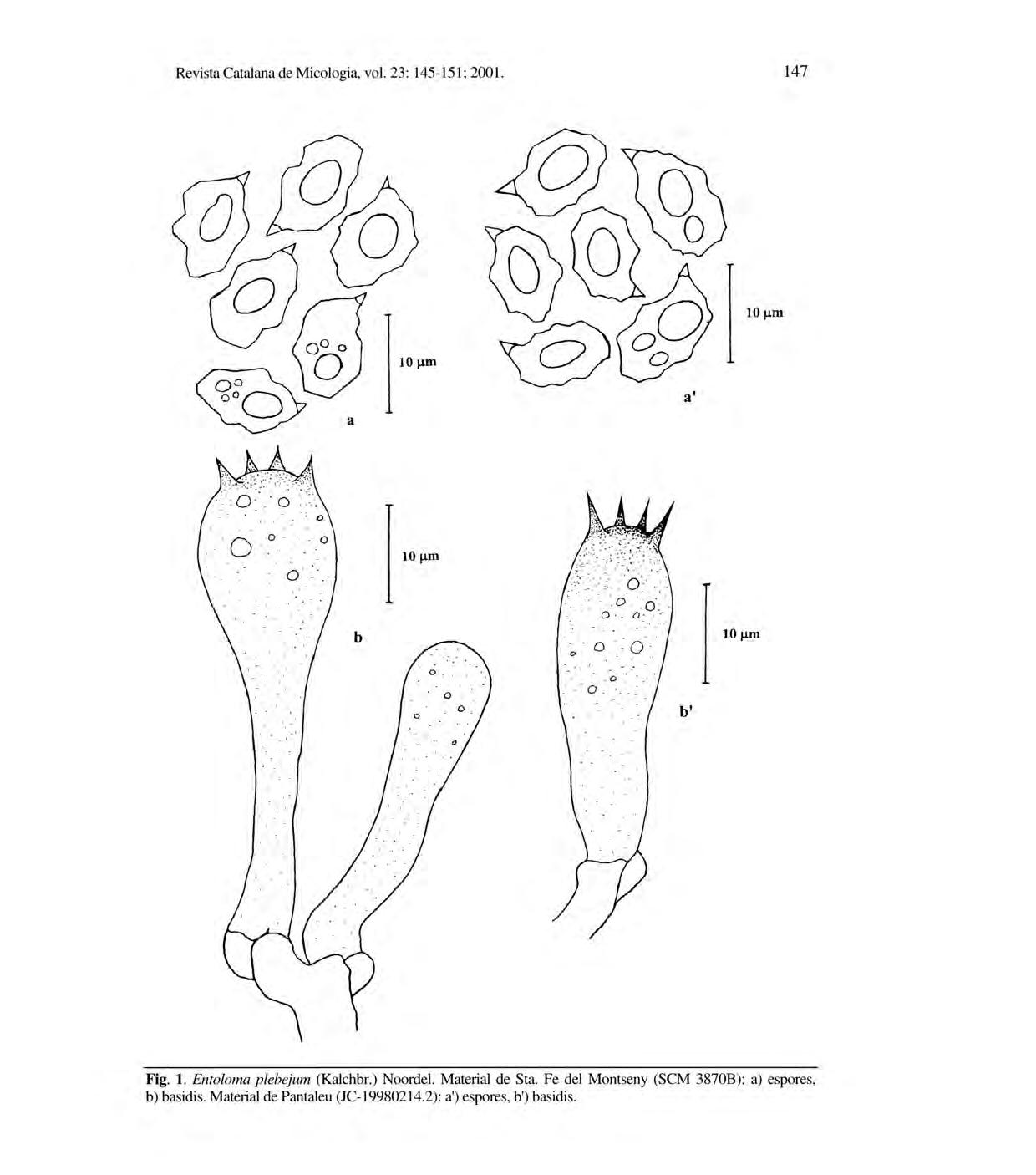 Revista Catalana de Micologia, vol. 23: 145-151; 2001.

147

10 µm

a

10 µm

a'

10 µm

b

10 µm

b'

Fig. 1. Entoloma plebejum (Kalchbr.) Noordel. Material de Sta. Fe del Montseny (SCM 3870B): a) espores, b) basidis. Material de Pantaleu (JC-19980214.2): a') espores, b') basidis.